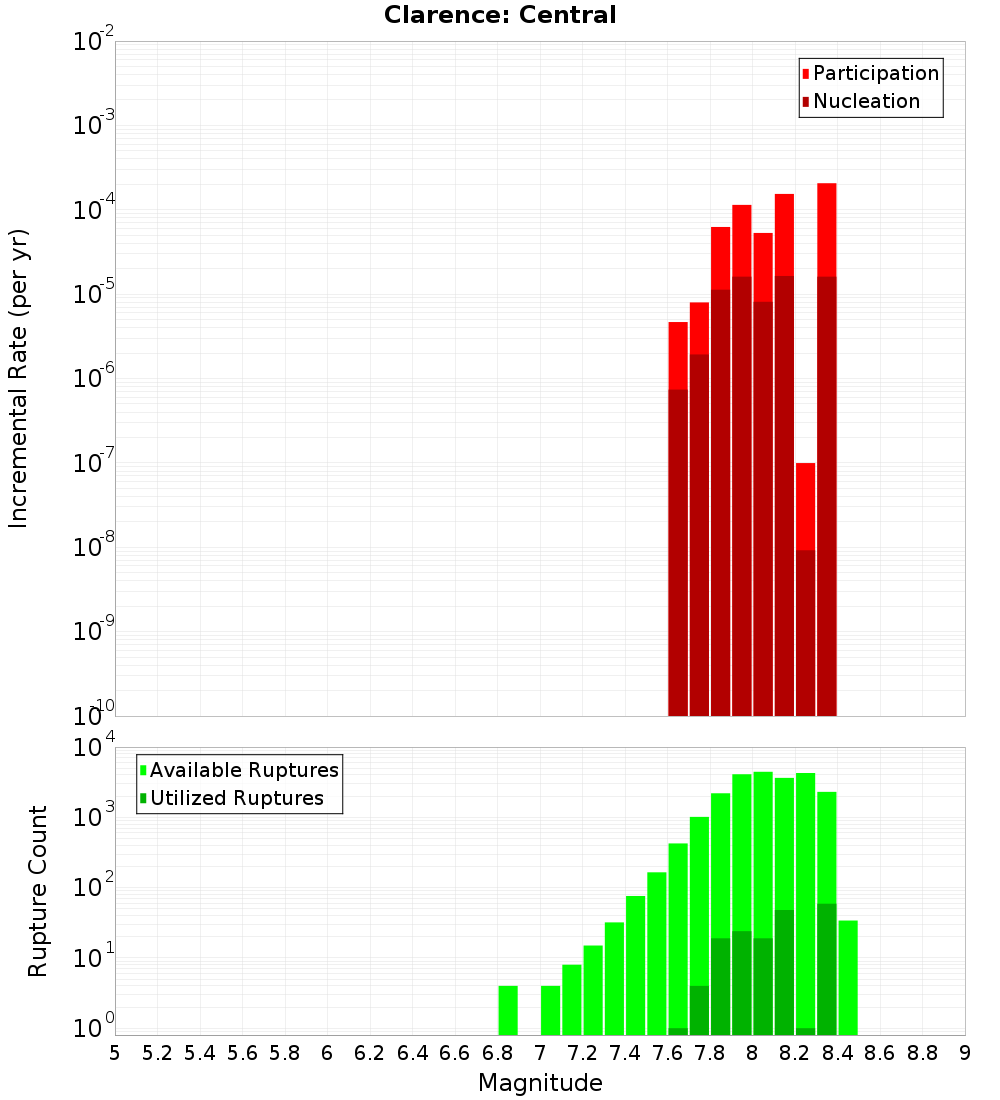 Clarence: Central

Participation
Nucleation

Incremental Rate (per yr)

$10^{-2}$
$10^{-3}$
$10^{-4}$
$10^{-5}$
$10^{-6}$
$10^{-7}$
$10^{-8}$
$10^{-9}$
$10^{-10}$

Available Ruptures
Utilized Ruptures

Rupture Count

$10^{4}$
$10^{3}$
$10^{2}$
$10^{1}$
$10^{0}$

5 5.2 5.4 5.6 5.8 6 6.2 6.4 6.6 6.8 7 7.2 7.4 7.6 7.8 8 8.2 8.4 8.6 8.8 9

Magnitude